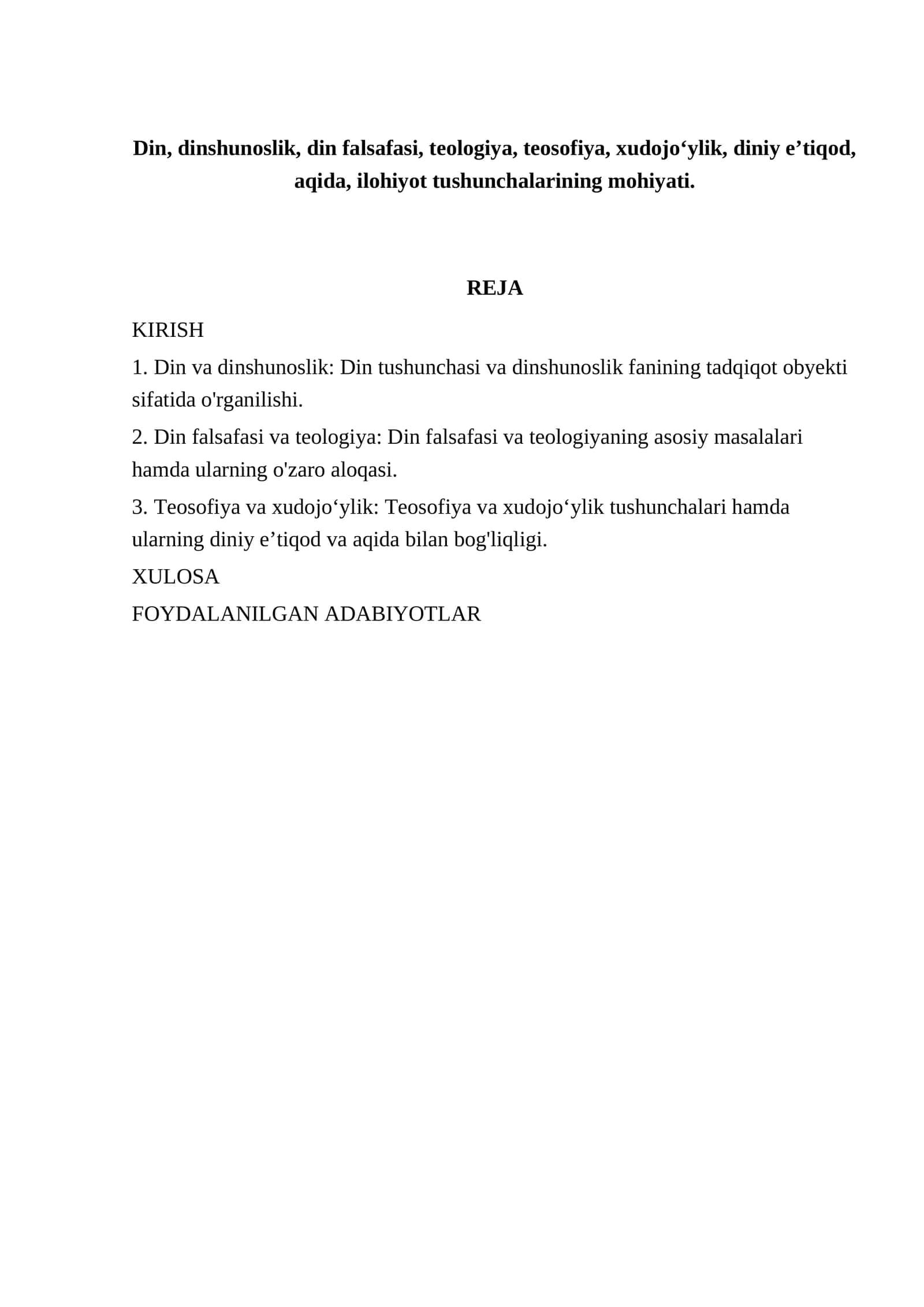 Din, dinshunoslik, din falsafasi, teologiya, teosofiya, xudojo'ylik, diniy e'tiqod, aqida, ilohiyot tushunchalarining mohiyati.

REJA

KIRISH

1. Din va dinshunoslik: Din tushunchasi va dinshunoslik fanining tadqiqot obyekti sifatida o'rganilishi.

2. Din falsafasi va teologiya: Din falsafasi va teologiyaning asosiy masalalari hamda ularning o'zaro aloqasi.

3. Teosofiya va xudojo'ylik: Teosofiya va xudojo'ylik tushunchalari hamda ularning diniy e'tiqod va aqida bilan bog'liqligi.

XULOSA

FOYDALANILGAN ADABIYOTLAR